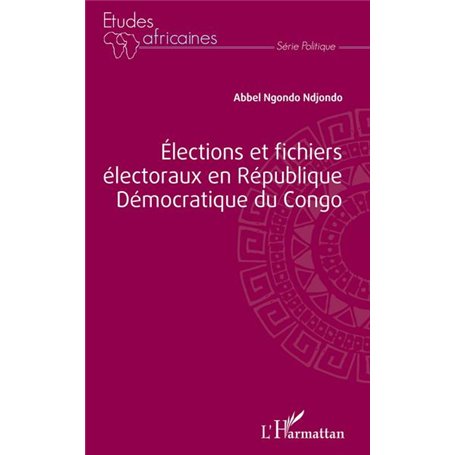 Etudes africaines

Série Politique

Abbel Ngondo Ndjondo

Élections et fichiers électoraux en République Démocratique du Congo

L'Harmattan